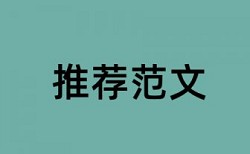 推荐范文